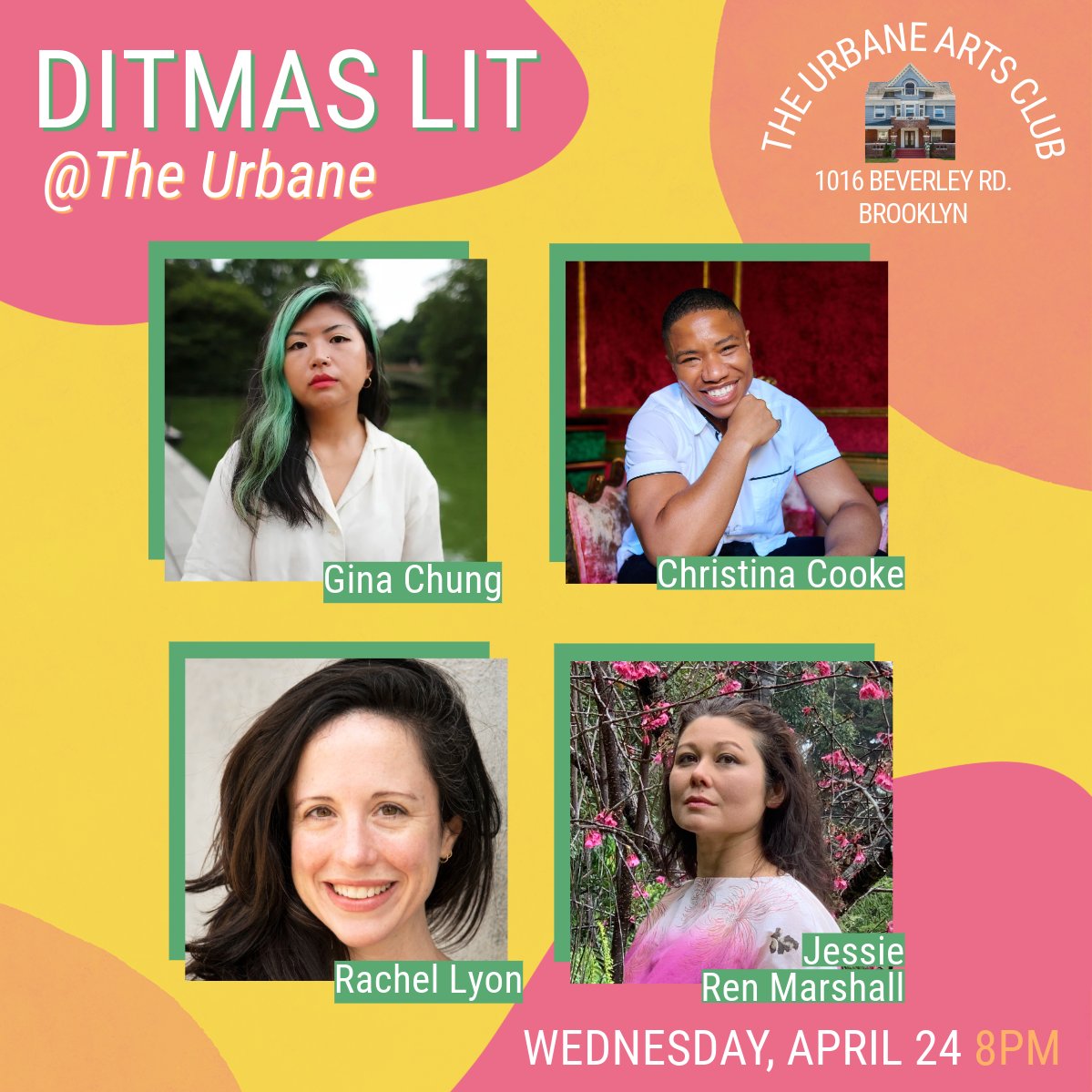 DITMAS LIT
@The Urbane

THE URBANE ARTS CLUB
1016 BEVERLEY RD.
BROOKLYN

Gina Chung

Christina Cooke

Rachel Lyon

Jessie
Ren Marshall

WEDNESDAY, APRIL 24 8PM